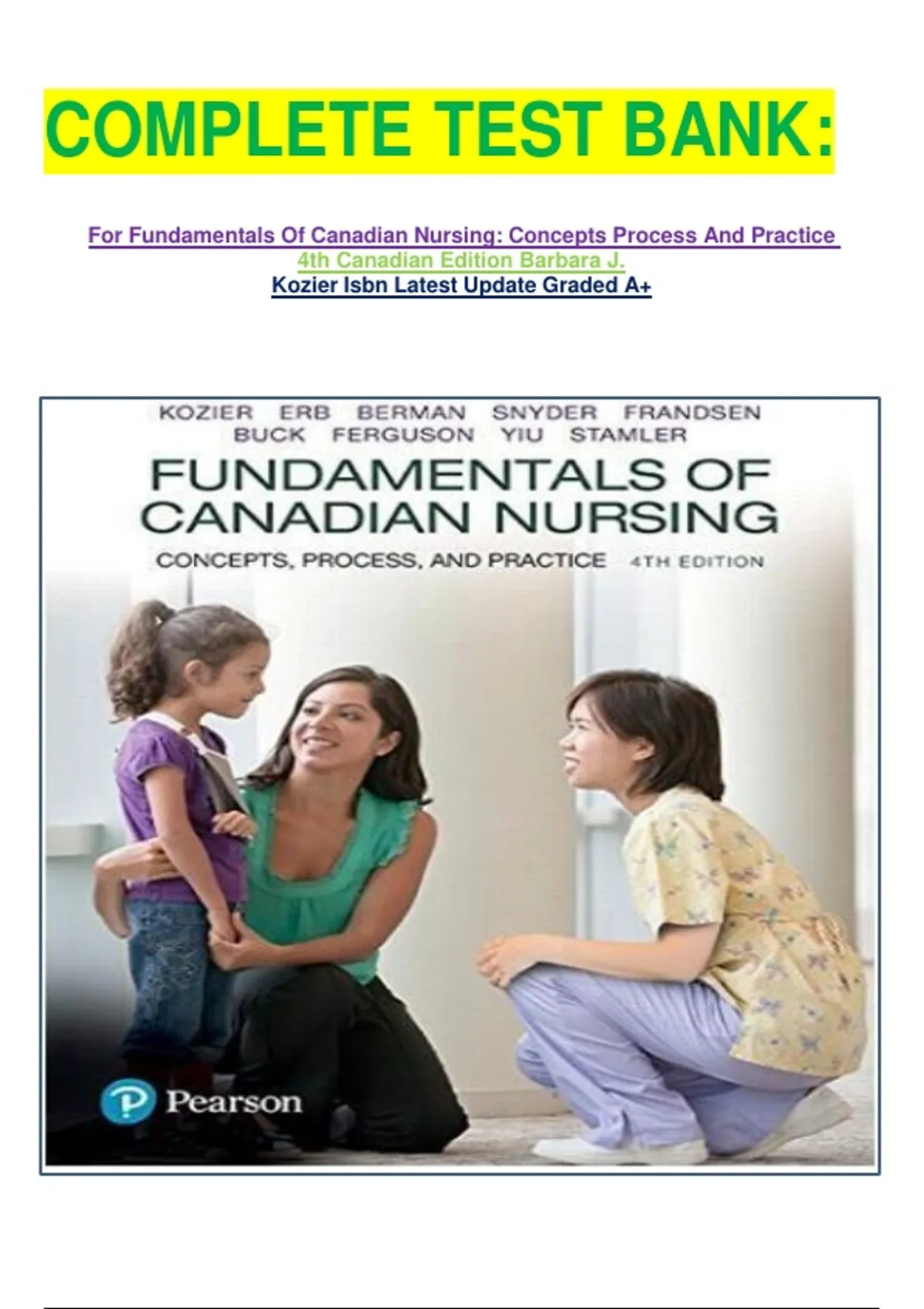 COMPLETE TEST BANK:

For Fundamentals Of Canadian Nursing: Concepts Process And Practice 4th Canadian Edition Barbara J. Kozier Isbn Latest Update Graded A+

KOZIER ERB BERMAN SNYDER FRANDSEN
BUCK FERGUSON YIU STAMLER

FUNDAMENTALS OF CANADIAN NURSING

CONCEPTS, PROCESS, AND PRACTICE 4TH EDITION

Pearson